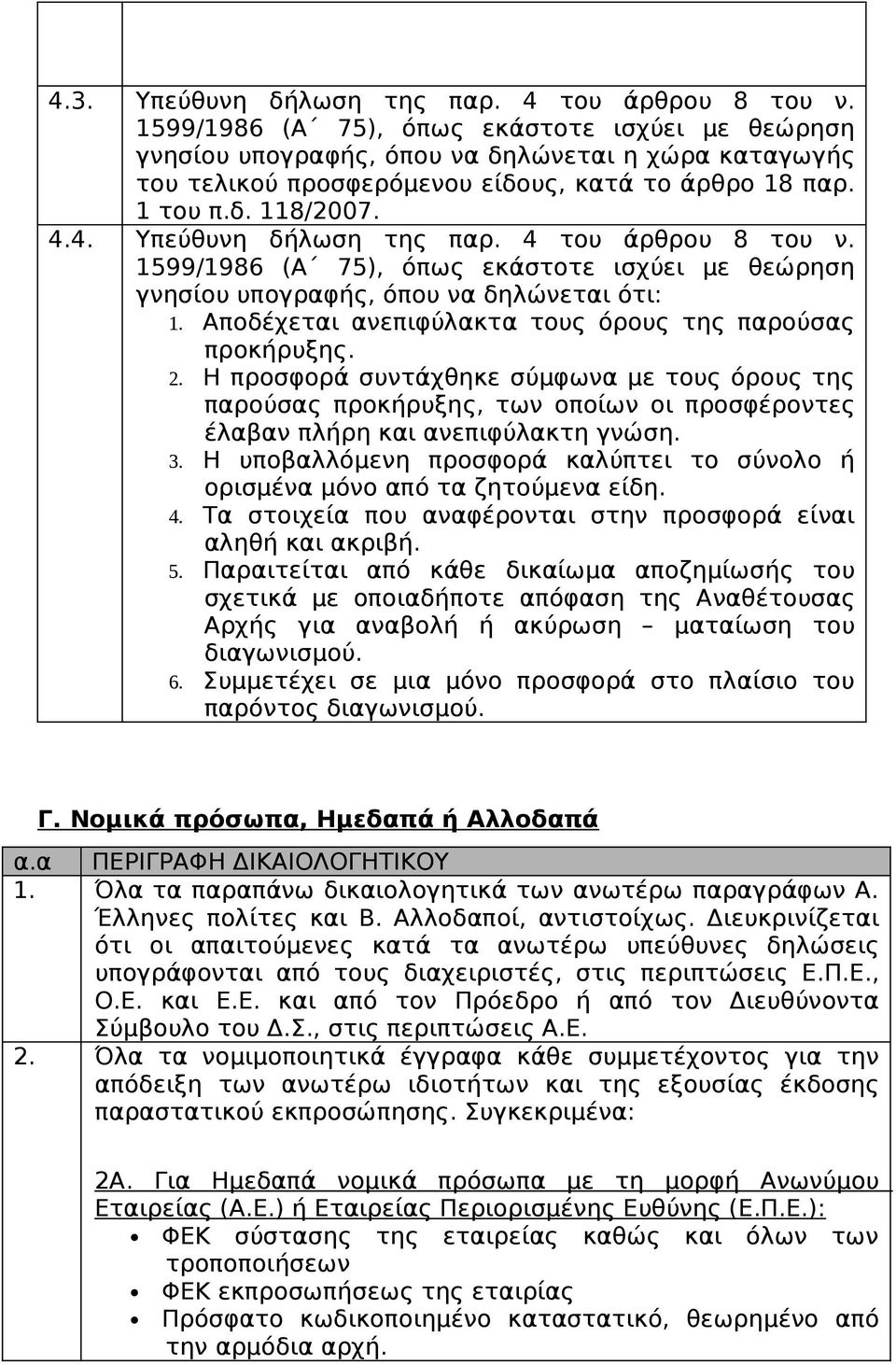 | | |
|---|---|
| 4.3. | Υπεύθυνη δήλωση της παρ. 4 του άρθρου 8 του ν. 1599/1986 (Α΄ 75), όπως εκάστοτε ισχύει με θεώρηση γνησίου υπογραφής, όπου να δηλώνεται η χώρα καταγωγής του τελικού προσφερόμενου είδους, κατά το άρθρο 18 παρ. 1 του π.δ. 118/2007. |
| 4.4. | Υπεύθυνη δήλωση της παρ. 4 του άρθρου 8 του ν. 1599/1986 (Α΄ 75), όπως εκάστοτε ισχύει με θεώρηση γνησίου υπογραφής, όπου να δηλώνεται ότι: 1. Αποδέχεται ανεπιφύλακτα τους όρους της παρούσας προκήρυξης. 2. Η προσφορά συντάχθηκε σύμφωνα με τους όρους της παρούσας προκήρυξης, των οποίων οι προσφέροντες έλαβαν πλήρη και ανεπιφύλακτη γνώση. 3. Η υποβαλλόμενη προσφορά καλύπτει το σύνολο ή ορισμένα μόνο από τα ζητούμενα είδη. 4. Τα στοιχεία που αναφέρονται στην προσφορά είναι αληθή και ακριβή. 5. Παραιτείται από κάθε δικαίωμα αποζημίωσής του σχετικά με οποιαδήποτε απόφαση της Αναθέτουσας Αρχής για αναβολή ή ακύρωση – ματαίωση του διαγωνισμού. 6. Συμμετέχει σε μια μόνο προσφορά στο πλαίσιο του παρόντος διαγωνισμού. |

Γ. Νομικά πρόσωπα, Ημεδαπά ή Αλλοδαπά

| α.α | ΠΕΡΙΓΡΑΦΗ ΔΙΚΑΙΟΛΟΓΗΤΙΚΟΥ |
|---|---|
| 1. | Όλα τα παραπάνω δικαιολογητικά των ανωτέρω παραγράφων Α. Έλληνες πολίτες και Β. Αλλοδαποί, αντιστοίχως. Διευκρινίζεται ότι οι απαιτούμενες κατά τα ανωτέρω υπεύθυνες δηλώσεις υπογράφονται από τους διαχειριστές, στις περιπτώσεις Ε.Π.Ε., Ο.Ε. και Ε.Ε. και από τον Πρόεδρο ή από τον Διευθύνοντα Σύμβουλο του Δ.Σ., στις περιπτώσεις Α.Ε. |
| 2. | Όλα τα νομιμοποιητικά έγγραφα κάθε συμμετέχοντος για την απόδειξη των ανωτέρω ιδιοτήτων και της εξουσίας έκδοσης παραστατικού εκπροσώπησης. Συγκεκριμένα: 2Α. Για Ημεδαπά νομικά πρόσωπα με τη μορφή Ανωνύμου Εταιρείας (Α.Ε.) ή Εταιρείας Περιορισμένης Ευθύνης (Ε.Π.Ε.): • ΦΕΚ σύστασης της εταιρείας καθώς και όλων των τροποποιήσεων • ΦΕΚ εκπροσωπήσεως της εταιρίας • Πρόσφατο κωδικοποιημένο καταστατικό, θεωρημένο από την αρμόδια αρχή. |